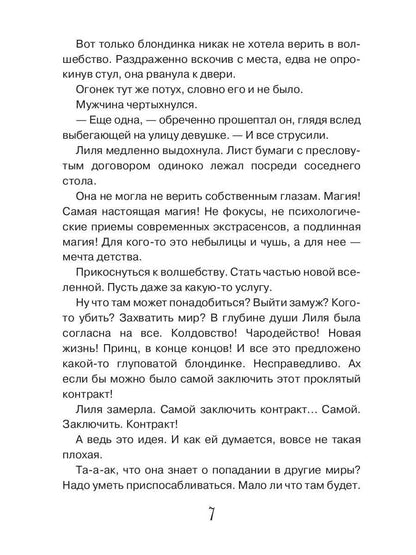 Вот только блондинка никак не хотела верить в волшебство. Раздраженно вскочив с места, едва не опрокинув стул, она рванула к двери.

Огонек тут же потух, словно его и не было.

Мужчина чертыхнулся.

— Еще одна, — обреченно прошептал он, глядя вслед выбегающей на улицу девушке. — И все струсили.

Лиля медленно выдохнула. Лист бумаги с пресловутым договором одиноко лежал посреди соседнего стола.

Она не могла не верить собственным глазам. Магия! Самая настоящая магия! Не фокусы, не психологические приемы современных экстрасенсов, а подлинная магия! Для кого-то это небылицы и чушь, а для нее — мечта детства.

Прикоснуться к волшебству. Стать частью новой вселенной. Пусть даже за какую-то услугу.

Ну что там может понадобиться? Выйти замуж? Кого-то убить? Захватить мир? В глубине души Лиля была согласна на все. Колдовство! Чародейство! Новая жизнь! Принц, в конце концов! И все это предложено какой-то глуповатой блондинке. Несправедливо. Ах если бы можно было самой заключить этот проклятый контракт!

Лиля замерла. Самой заключить контракт… Самой. Заключить. Контракт!

А ведь это идея. И как ей думается, вовсе не такая плохая.

Та-а-ак, что она знает о попадании в другие миры? Надо уметь приспосабливаться. Мало ли что там будет.

7